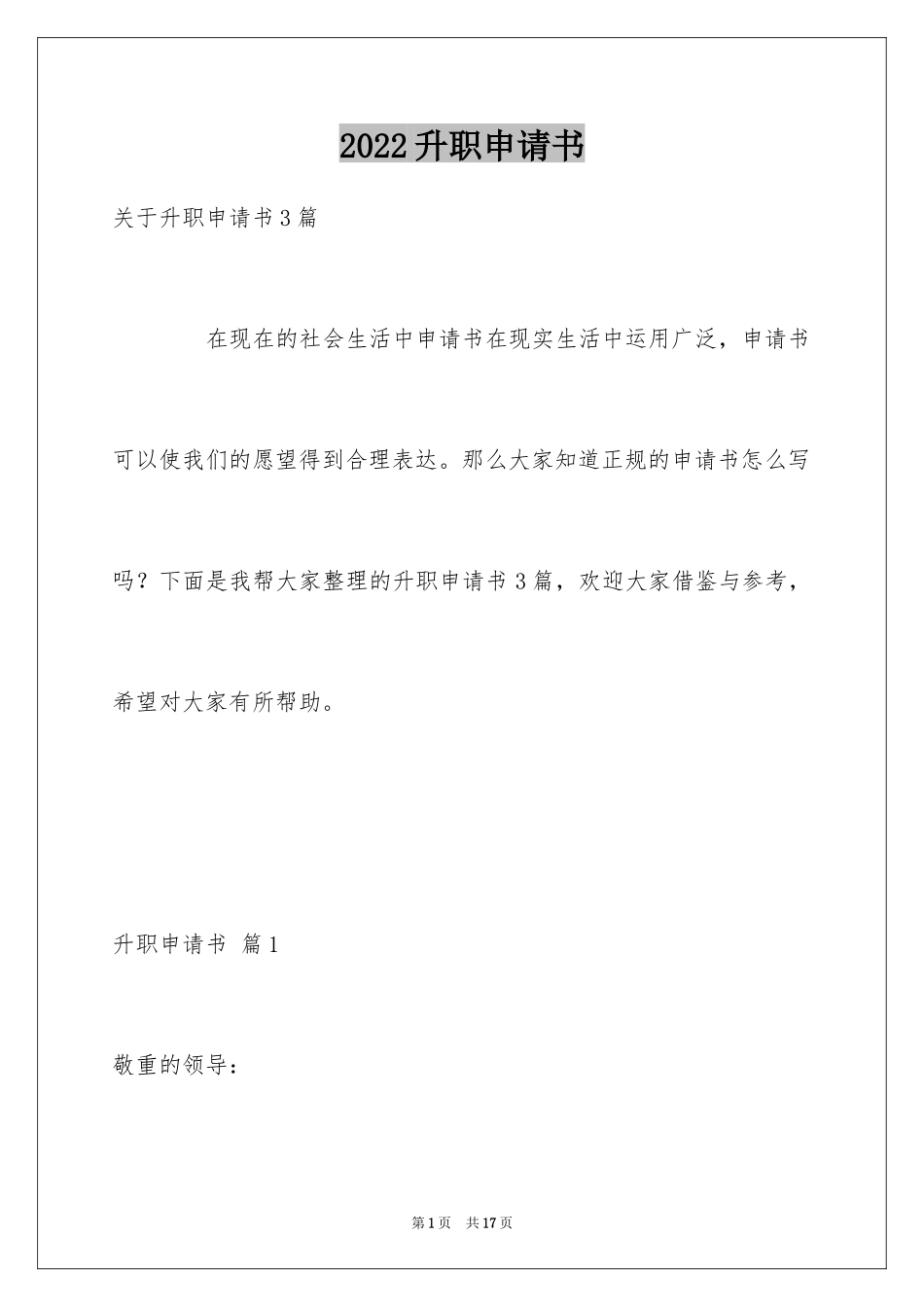 2022升职申请书

关于升职申请书3篇

在现在的社会生活中申请书在现实生活中运用广泛，申请书可以使我们的愿望得到合理表达。那么大家知道正规的申请书怎么写吗？下面是我帮大家整理的升职申请书3篇，欢迎大家借鉴与参考，希望对大家有所帮助。

升职申请书 篇1

敬重的领导：

第1页 共17页